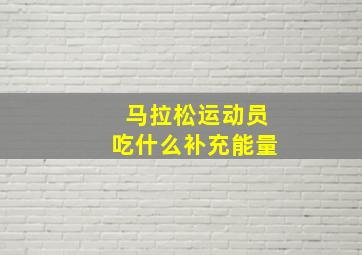 马拉松运动员
吃什么补充能量